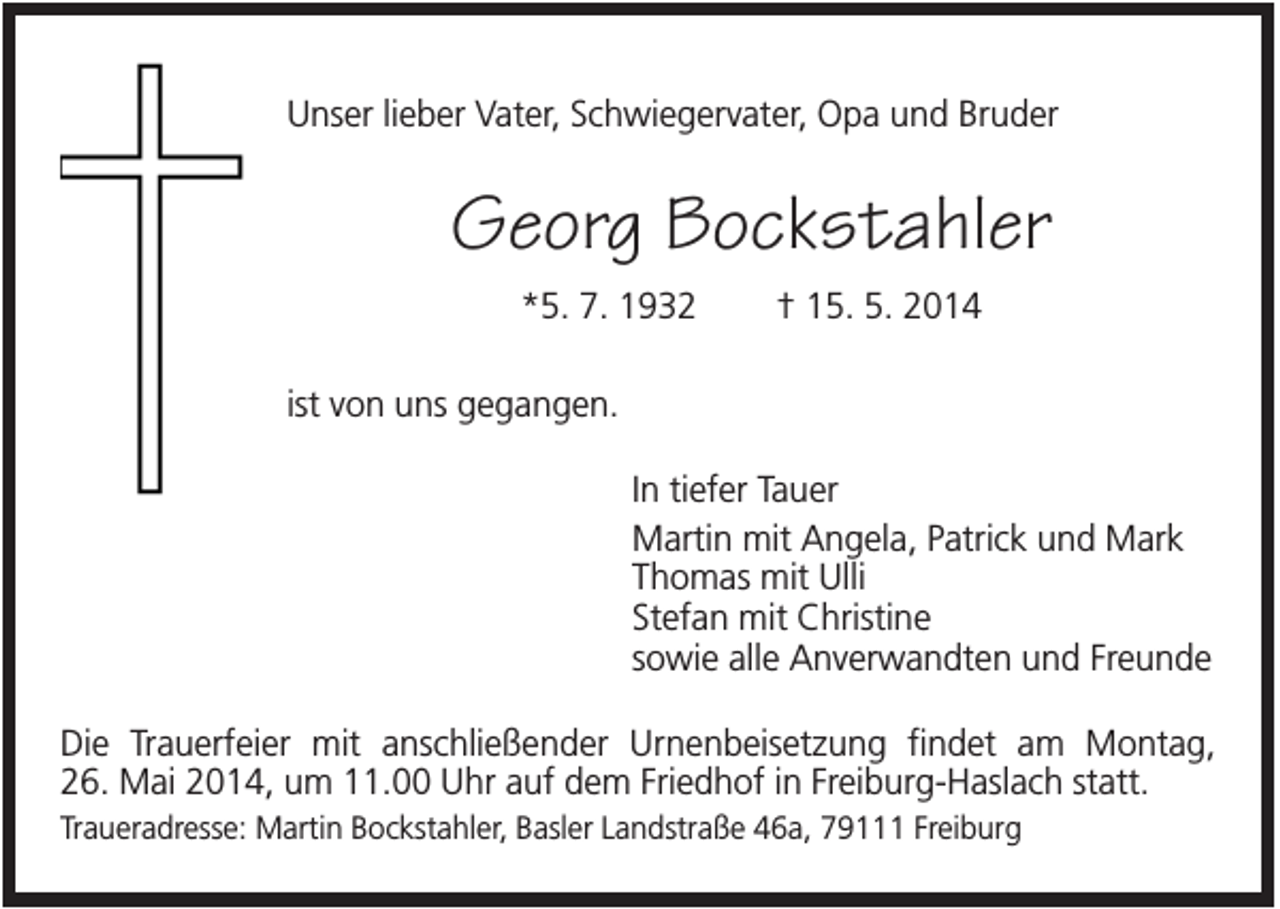 Unser lieber Vater, Schwiegervater, Opa und Bruder

Georg Bockstahler

*5. 7. 1932 † 15. 5. 2014

ist von uns gegangen.

In tiefer Tauer

Martin mit Angela, Patrick und Mark
Thomas mit Ulli
Stefan mit Christine
sowie alle Anverwandten und Freunde

Die Trauerfeier mit anschließender Urnenbeisetzung findet am Montag, 26. Mai 2014, um 11.00 Uhr auf dem Friedhof in Freiburg-Haslach statt.

Traueradresse: Martin Bockstahler, Basler Landstraße 46a, 79111 Freiburg